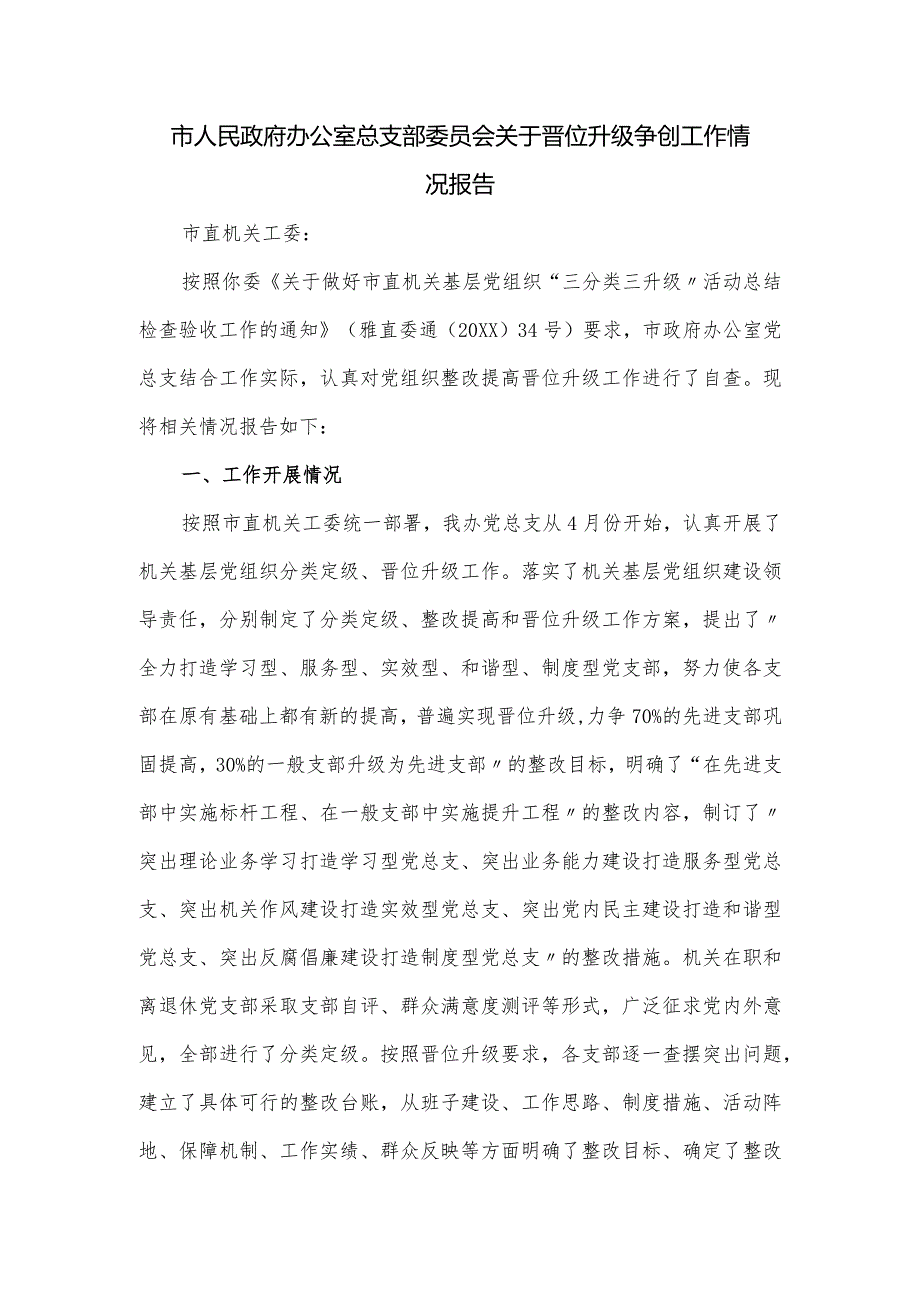 市人民政府办公室总支部委员会关于晋位升级争创工作情况报告

市直机关工委：

按照你委《关于做好市直机关基层党组织“三分类三升级〃活动总结检查验收工作的通知》（雅直委通（20XX）34号）要求，市政府办公室党总支结合工作实际，认真对党组织整改提高晋位升级工作进行了自查。现将相关情况报告如下：

一、工作开展情况

按照市直机关工委统一部署，我办党总支从4月份开始，认真开展了机关基层党组织分类定级、晋位升级工作。落实了机关基层党组织建设领导责任，分别制定了分类定级、整改提高和晋位升级工作方案，提出了〃全力打造学习型、服务型、实效型、和谐型、制度型党支部，努力使各支部在原有基础上都有新的提高，普遍实现晋位升级，力争70%的先进支部巩固提高，30%的一般支部升级为先进支部〃的整改目标，明确了“在先进支部中实施标杆工程、在一般支部中实施提升工程〃的整改内容，制订了〃突出理论业务学习打造学习型党总支、突出业务能力建设打造服务型党总支、突出机关作风建设打造实效型党总支、突出党内民主建设打造和谐型党总支、突出反腐倡廉建设打造制度型党总支〃的整改措施。机关在职和离退休党支部采取支部自评、群众满意度测评等形式，广泛征求党内外意见，全部进行了分类定级。按照晋位升级要求，各支部逐一查摆突出问题，建立了具体可行的整改台账，从班子建设、工作思路、制度措施、活动阵地、保障机制、工作实绩、群众反映等方面明确了整改目标、确定了整改